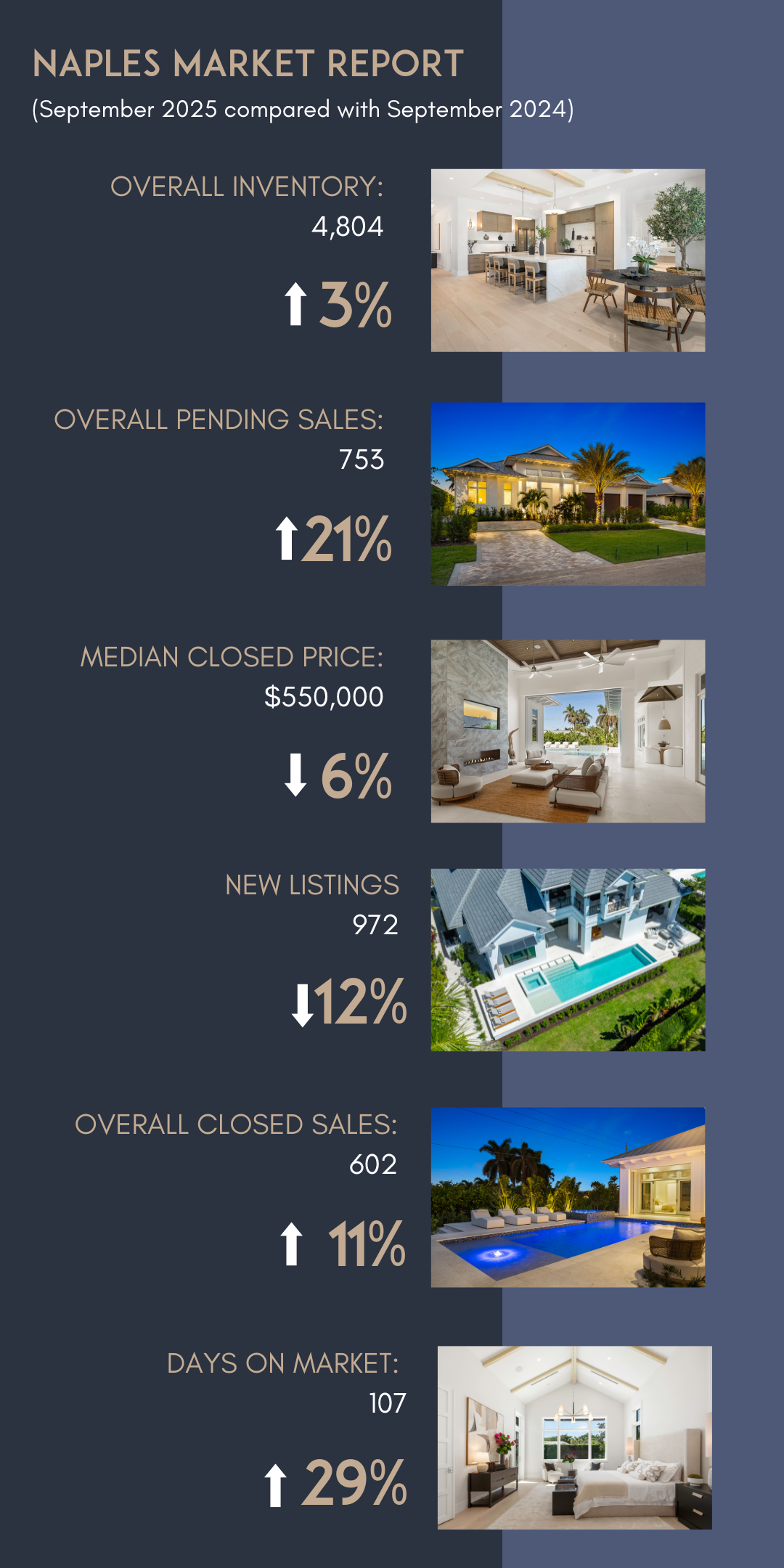 NAPLES MARKET REPORT

(September 2025 compared with September 2024)

OVERALL INVENTORY:
4,804

↑ 3%

OVERALL PENDING SALES:
753

↑ 21%

MEDIAN CLOSED PRICE:
$550,000

↓ 6%

NEW LISTINGS
972

↓ 12%

OVERALL CLOSED SALES:
602

↑ 11%

DAYS ON MARKET:
107

↑ 29%